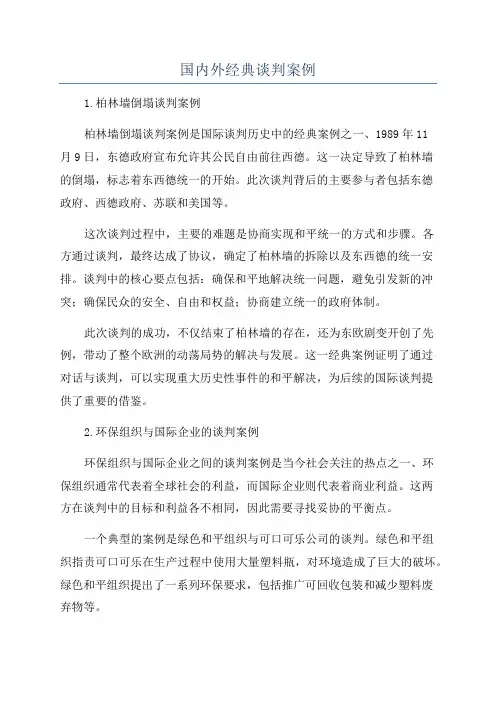 国内外经典谈判案例

1.柏林墙倒塌谈判案例

柏林墙倒塌谈判案例是国际谈判历史中的经典案例之一、1989年11月9日，东德政府宣布允许其公民自由前往西德。这一决定导致了柏林墙的倒塌，标志着东西德统一的开始。此次谈判背后的主要参与者包括东德政府、西德政府、苏联和美国等。

这次谈判过程中，主要的难题是协商实现和平统一的方式和步骤。各方通过谈判，最终达成了协议，确定了柏林墙的拆除以及东西德的统一安排。谈判中的核心要点包括：确保和平地解决统一问题，避免引发新的冲突；确保民众的安全、自由和权益；协商建立统一的政府体制。

此次谈判的成功，不仅结束了柏林墙的存在，还为东欧剧变开创了先例，带动了整个欧洲的动荡局势的解决与发展。这一经典案例证明了通过对话与谈判，可以实现重大历史性事件的和平解决，为后续的国际谈判提供了重要的借鉴。

2.环保组织与国际企业的谈判案例

环保组织与国际企业之间的谈判案例是当今社会关注的热点之一、环保组织通常代表着全球社会的利益，而国际企业则代表着商业利益。这两方在谈判中的目标和利益各不相同，因此需要寻找妥协的平衡点。

一个典型的案例是绿色和平组织与可口可乐公司的谈判。绿色和平组织指责可口可乐在生产过程中使用大量塑料瓶，对环境造成了巨大的破坏。绿色和平组织提出了一系列环保要求，包括推广可回收包装和减少塑料废弃物等。